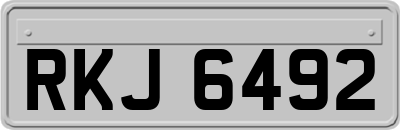 RKJ 6492